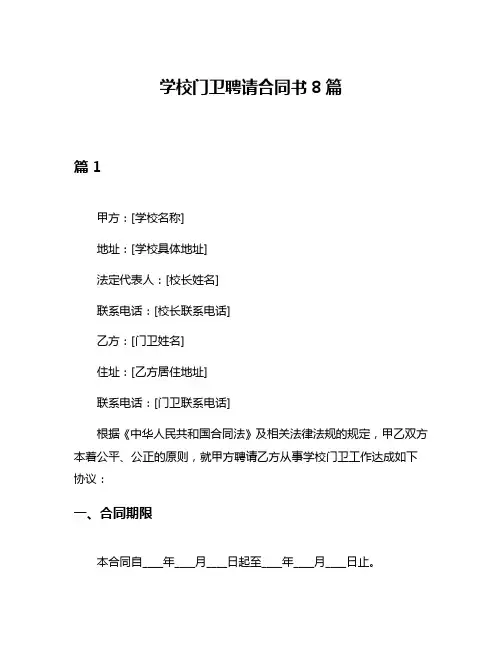 学校门卫聘请合同书 8 篇

篇 1

甲方：[学校名称]

地址：[学校具体地址]

法定代表人：[校长姓名]

联系电话：[校长联系电话]

乙方：[门卫姓名]

住址：[乙方居住地址]

联系电话：[门卫联系电话]

根据《中华人民共和国合同法》及相关法律法规的规定，甲乙双方本着公平、公正的原则，就甲方聘请乙方从事学校门卫工作达成如下协议：

一、合同期限

本合同自____年____月____日起至____年____月____日止。